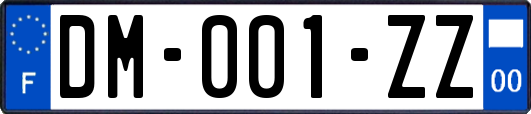 F
DM-001-ZZ
00